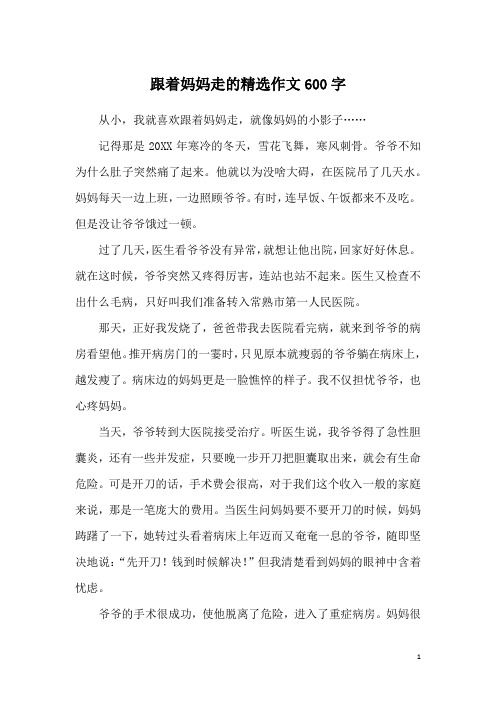 跟着妈妈走的精选作文600字

从小，我就喜欢跟着妈妈走，就像妈妈的小影子……

记得那是20XX年寒冷的冬天，雪花飞舞，寒风刺骨。爷爷不知为什么肚子突然痛了起来。他就以为没啥大碍，在医院吊了几天水。妈妈每天一边上班，一边照顾爷爷。有时，连早饭、午饭都来不及吃。但是没让爷爷饿过一顿。

过了几天，医生看爷爷没有异常，就想让他出院，回家好好休息。就在这时候，爷爷突然又疼得厉害，连站也站不起来。医生又检查不出什么毛病，只好叫我们准备转入常熟市第一人民医院。

那天，正好我发烧了，爸爸带我去医院看完病，就来到爷爷的病房看望他。推开病房门的一霎时，只见原本就瘦弱的爷爷躺在病床上，越发瘦了。病床边的妈妈更是一脸憔悴的样子。我不仅担忧爷爷，也心疼妈妈。

当天，爷爷转到大医院接受治疗。听医生说，我爷爷得了急性胆囊炎，还有一些并发症，只要晚一步开刀把胆囊取出来，就会有生命危险。可是开刀的话，手术费会很高，对于我们这个收入一般的家庭来说，那是一笔庞大的费用。当医生问妈妈要不要开刀的时候，妈妈踌躇了一下，她转过头看着病床上年迈而又奄奄一息的爷爷，随即坚决地说：“先开刀！钱到时候解决！”但我清楚看到妈妈的眼神中含着忧虑。

爷爷的手术很成功，使他脱离了危险，进入了重症病房。妈妈很

1